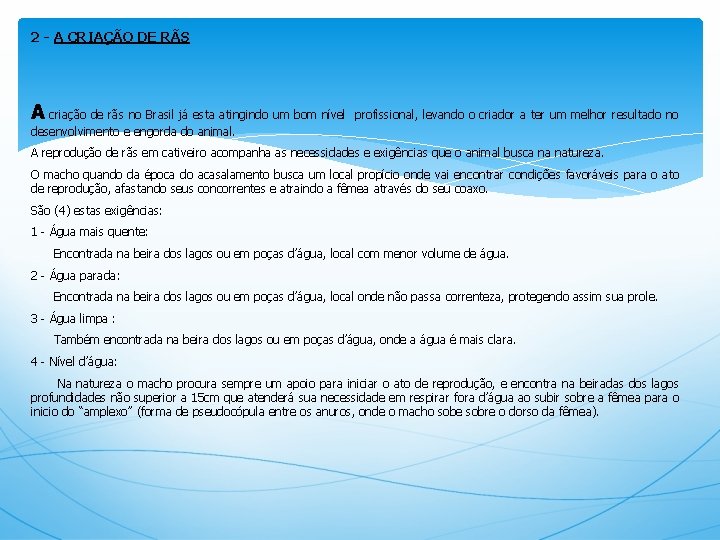 2 - A CRIAÇÃO DE RÃS

A criação de rãs no Brasil já esta atingindo um bom nível profissional, levando o criador a ter um melhor resultado no desenvolvimento e engorda do animal.

A reprodução de rãs em cativeiro acompanha as necessidades e exigências que o animal busca na natureza.

O macho quando da época do acasalamento busca um local propício onde vai encontrar condições favoráveis para o ato de reprodução, afastando seus concorrentes e atraindo a fêmea através do seu coaxo.

São (4) estas exigências:

1 - Água mais quente:

Encontrada na beira dos lagos ou em poças d'água, local com menor volume de água.

2 - Água parada:

Encontrada na beira dos lagos ou em poças d'água, local onde não passa correnteza, protegendo assim sua prole.

3 - Água limpa :

Também encontrada na beira dos lagos ou em poças d'água, onde a água é mais clara.

4 - Nível d'água:

Na natureza o macho procura sempre um apoio para iniciar o ato de reprodução, e encontra na beiradas dos lagos profundidades não superior a 15cm que atenderá sua necessidade em respirar fora d'água ao subir sobre a fêmea para o inicio do "amplexo" (forma de pseudocópula entre os anuros, onde o macho sobe sobre o dorso da fêmea).